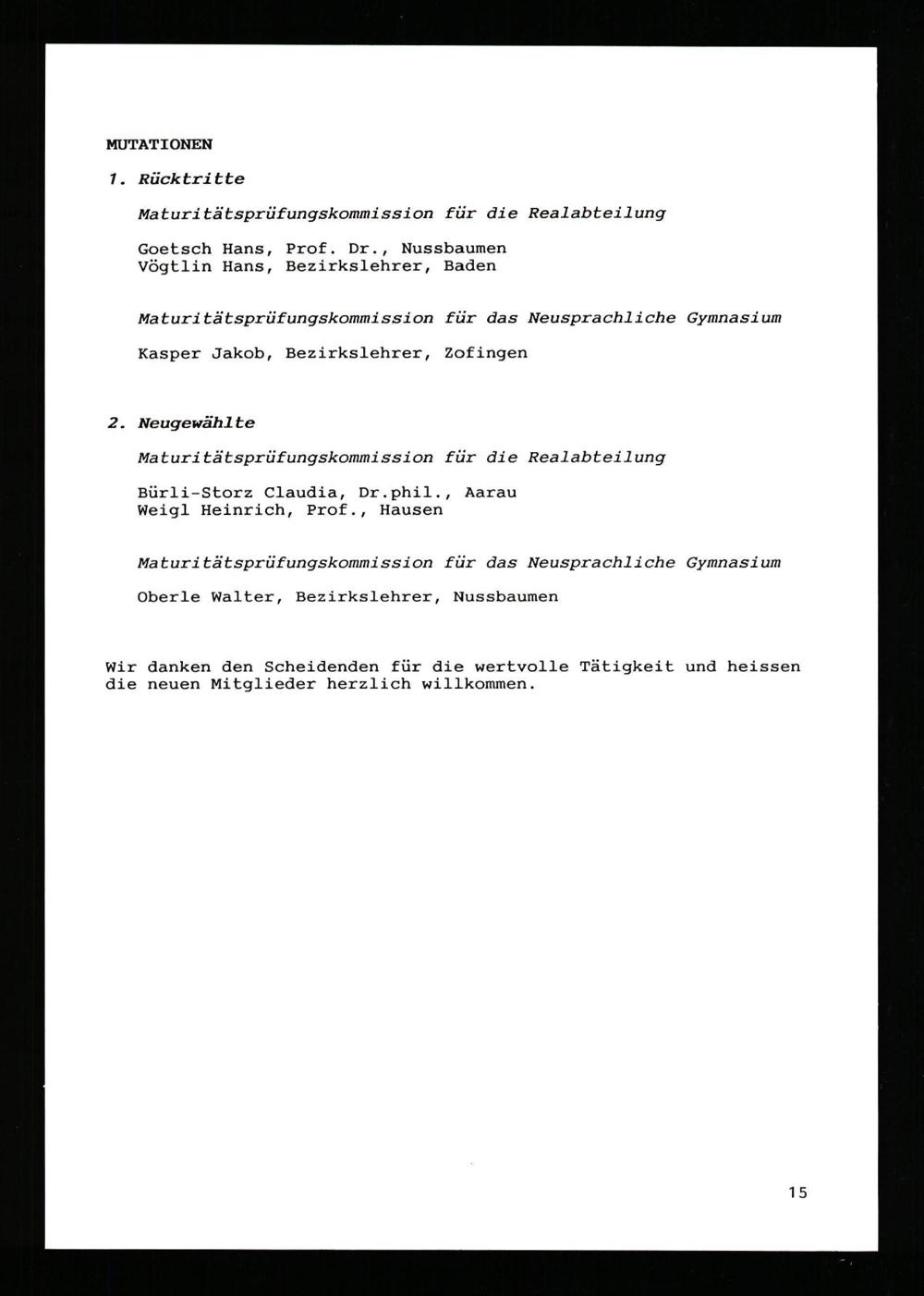 MUTATIONEN

1. Rücktritte

Maturitätsprüfungskommission für die Realabteilung

Goetsch Hans, Prof. Dr., Nussbaumen
Vögtlin Hans, Bezirkslehrer, Baden

Maturitätsprüfungskommission für das Neusprachliche Gymnasium

Kasper Jakob, Bezirkslehrer, Zofingen

2. Neugewählte

Maturitätsprüfungskommission für die Realabteilung

Bürli-Storz Claudia, Dr.phil., Aarau
Weigl Heinrich, Prof., Hausen

Maturitätsprüfungskommission für das Neusprachliche Gymnasium

Oberle Walter, Bezirkslehrer, Nussbaumen

Wir danken den Scheidenden für die wertvolle Tätigkeit und heissen die neuen Mitglieder herzlich willkommen.

15